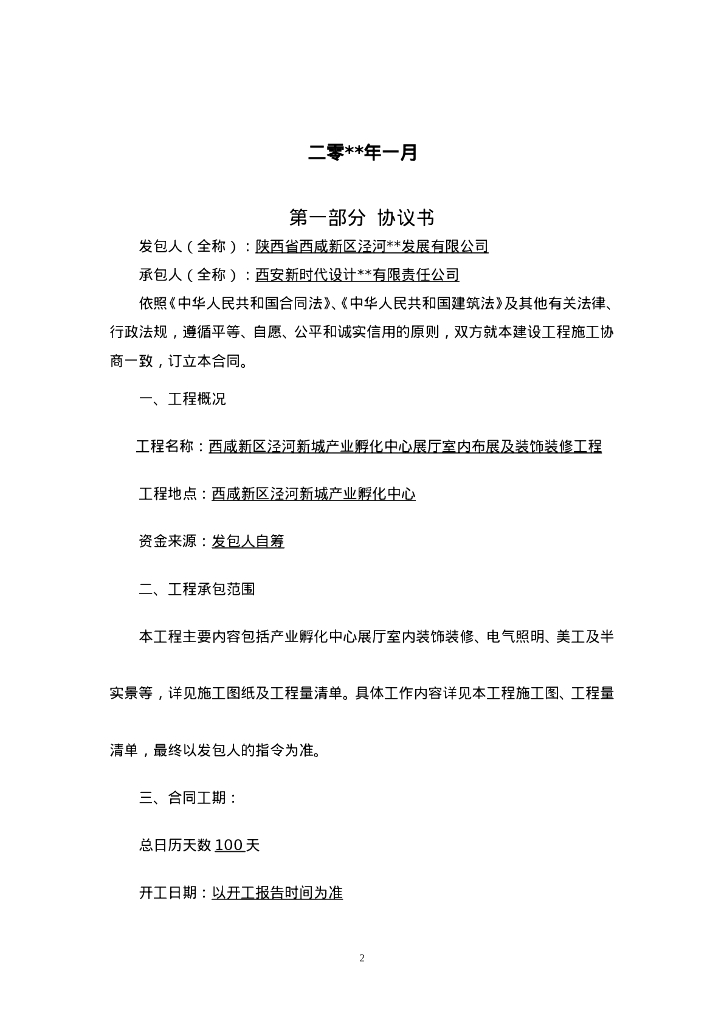 二零**年一月

第一部分 协议书

发包人（全称）：陕西省西咸新区泾河**发展有限公司

承包人（全称）：西安新时代设计**有限责任公司

依照《中华人民共和国合同法》、《中华人民共和国建筑法》及其他有关法律、行政法规，遵循平等、自愿、公平和诚实信用的原则，双方就本建设工程施工协商一致，订立本合同。

一、工程概况

工程名称：西咸新区泾河新城产业孵化中心展厅室内布展及装饰装修工程

工程地点：西咸新区泾河新城产业孵化中心

资金来源：发包人自筹

二、工程承包范围

本工程主要内容包括产业孵化中心展厅室内装饰装修、电气照明、美工及半实景等，详见施工图纸及工程量清单。具体工作内容详见本工程施工图、工程量清单，最终以发包人的指令为准。

三、合同工期：

总日历天数 100 天

开工日期：以开工报告时间为准

2